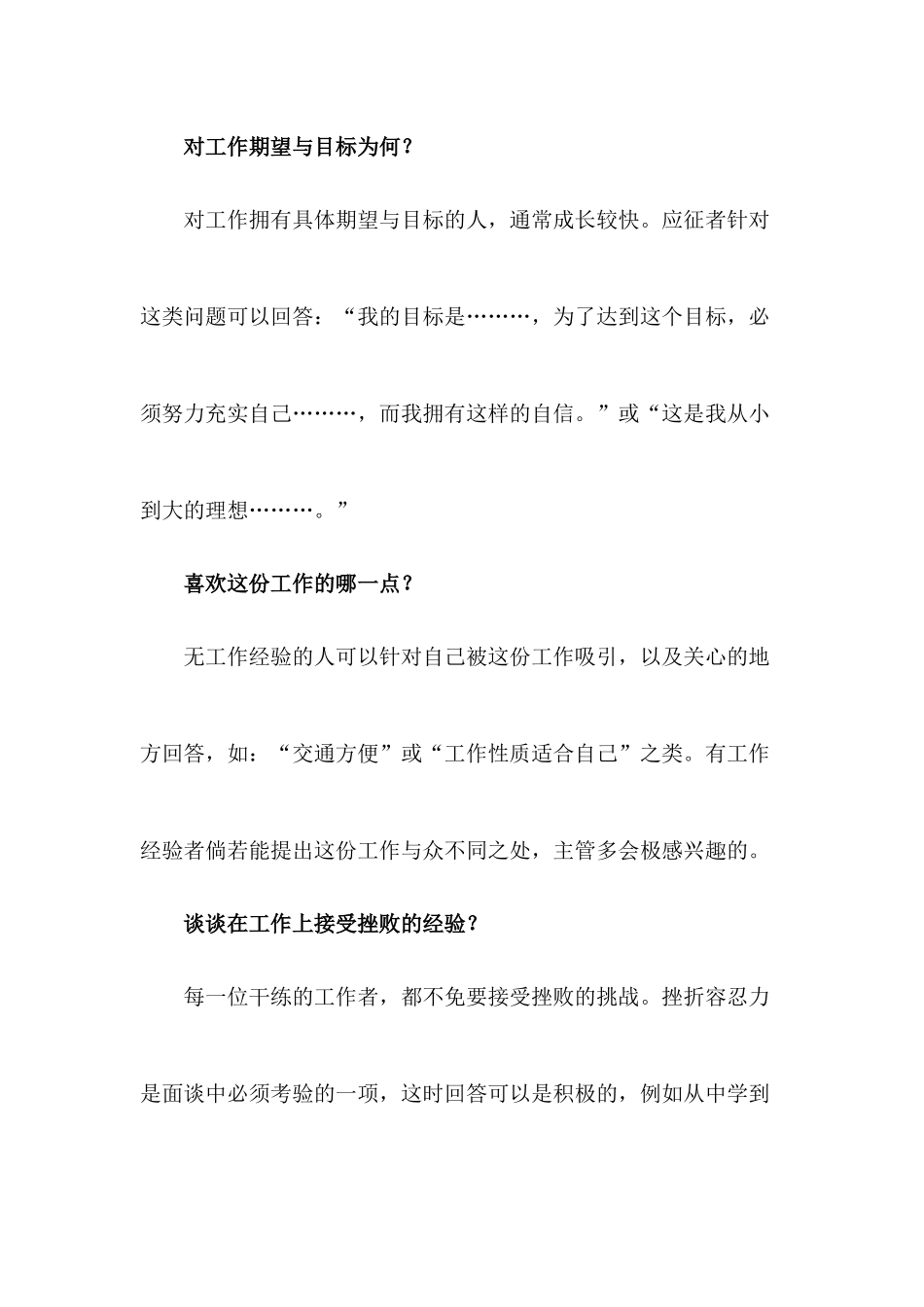 对工作期望与目标为何？

对工作拥有具体期望与目标的人，通常成长较快。应征者针对这类问题可以回答：“我的目标是………，为了达到这个目标，必须努力充实自己………，而我拥有这样的自信。”或“这是我从小到大的理想………。”

喜欢这份工作的哪一点？

无工作经验的人可以针对自己被这份工作吸引，以及关心的地方回答，如：“交通方便”或“工作性质适合自己”之类。有工作经验者倘若能提出这份工作与众不同之处，主管多会极感兴趣的。

谈谈在工作上接受挫败的经验？

每一位干练的工作者，都不免要接受挫败的挑战。挫折容忍力是面谈中必须考验的一项，这时回答可以是积极的，例如从中学到